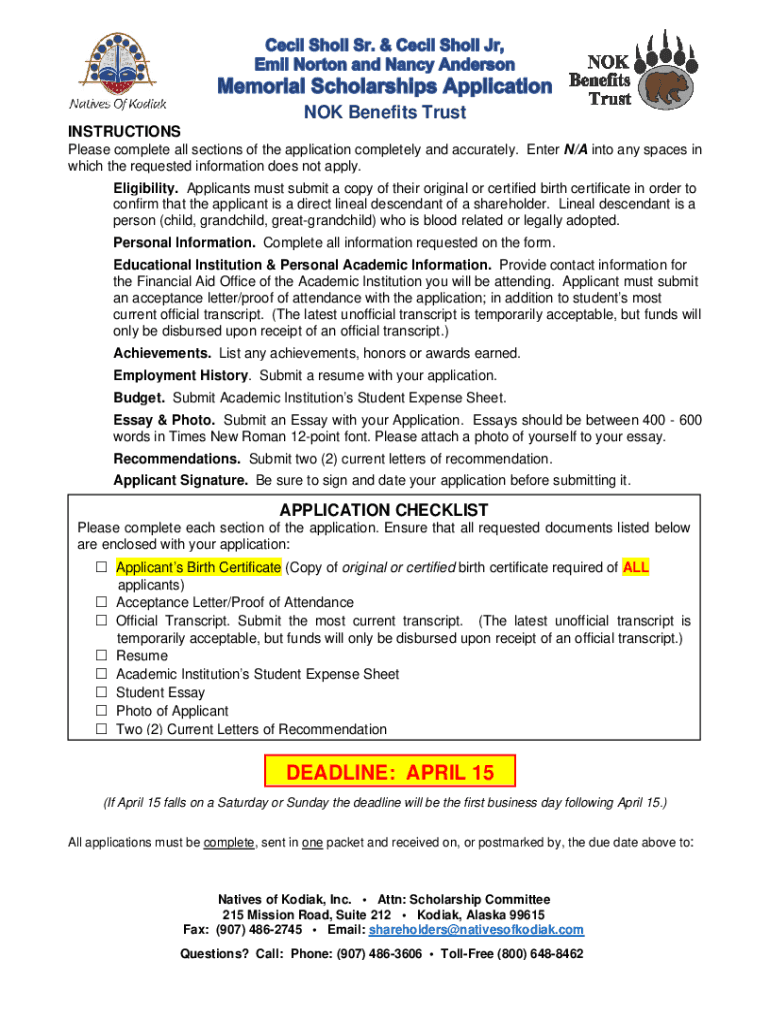 Natives Of Kodiak

Cecil Sholl Sr. & Cecil Sholl Jr, Emil Norton and Nancy Anderson
Memorial Scholarships Application
NOK Benefits Trust

NOK Benefits Trust

INSTRUCTIONS
Please complete all sections of the application completely and accurately. Enter N/A into any spaces in which the requested information does not apply.

Eligibility. Applicants must submit a copy of their original or certified birth certificate in order to confirm that the applicant is a direct lineal descendant of a shareholder. Lineal descendant is a person (child, grandchild, great-grandchild) who is blood related or legally adopted.

Personal Information. Complete all information requested on the form.

Educational Institution & Personal Academic Information. Provide contact information for the Financial Aid Office of the Academic Institution you will be attending. Applicant must submit an acceptance letter/proof of attendance with the application; in addition to student's most current official transcript. (The latest unofficial transcript is temporarily acceptable, but funds will only be disbursed upon receipt of an official transcript.)

Achievements. List any achievements, honors or awards earned.

Employment History. Submit a resume with your application.

Budget. Submit Academic Institution's Student Expense Sheet.

Essay & Photo. Submit an Essay with your Application. Essays should be between 400 - 600 words in Times New Roman 12-point font. Please attach a photo of yourself to your essay.

Recommendations. Submit two (2) current letters of recommendation.

Applicant Signature. Be sure to sign and date your application before submitting it.

APPLICATION CHECKLIST
Please complete each section of the application. Ensure that all requested documents listed below are enclosed with your application:
☐ Applicant's Birth Certificate (Copy of original or certified birth certificate required of ALL applicants)
☐ Acceptance Letter/Proof of Attendance
☐ Official Transcript. Submit the most current transcript. (The latest unofficial transcript is temporarily acceptable, but funds will only be disbursed upon receipt of an official transcript.)
☐ Resume
☐ Academic Institution's Student Expense Sheet
☐ Student Essay
☐ Photo of Applicant
☐ Two (2) Current Letters of Recommendation

DEADLINE: APRIL 15

(If April 15 falls on a Saturday or Sunday the deadline will be the first business day following April 15.)

All applications must be complete, sent in one packet and received on, or postmarked by, the due date above to:

Natives of Kodiak, Inc. • Attn: Scholarship Committee
215 Mission Road, Suite 212 • Kodiak, Alaska 99615
Fax: (907) 486-2745 • Email: shareholders@nativesofkodiak.com

Questions? Call: Phone: (907) 486-3606 • Toll-Free (800) 648-8462